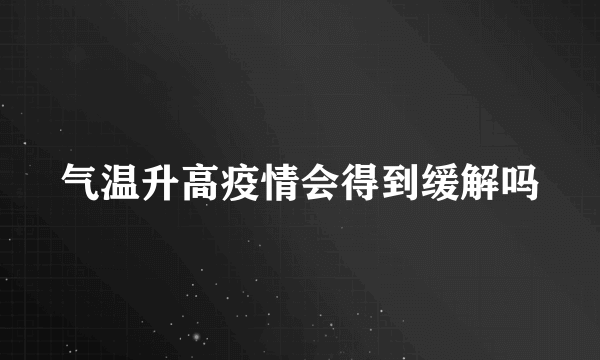 气温升高疫情会得到缓解吗